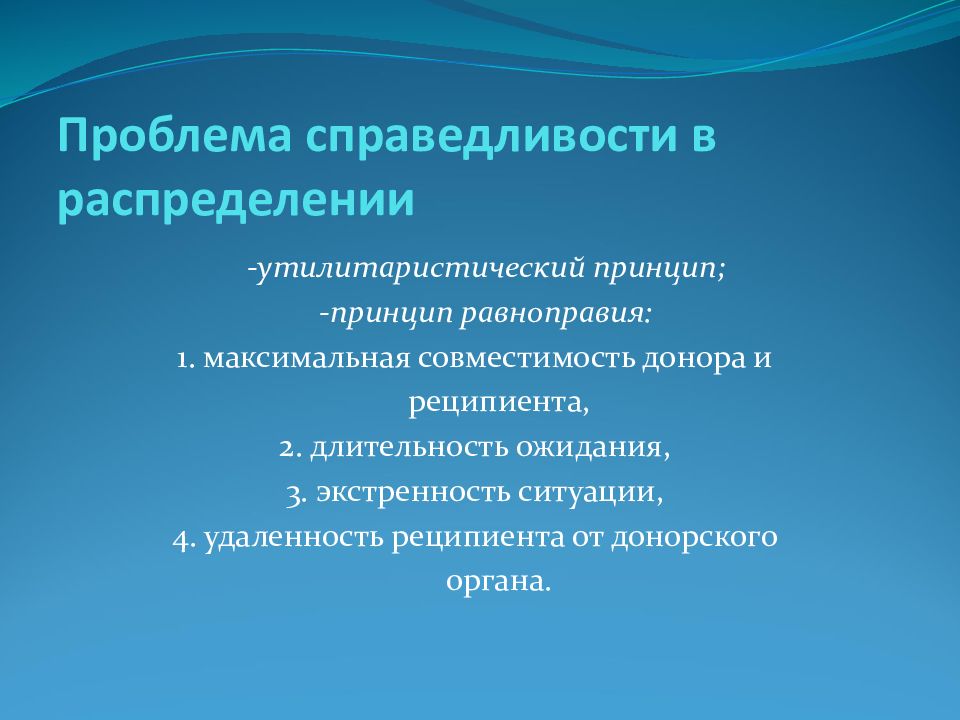 Проблема справедливости в распределении

-утилитаристический принцип;
-принцип равноправия:
1. максимальная совместимость донора и реципиента,
2. длительность ожидания,
3. экстренность ситуации,
4. удаленность реципиента от донорского органа.